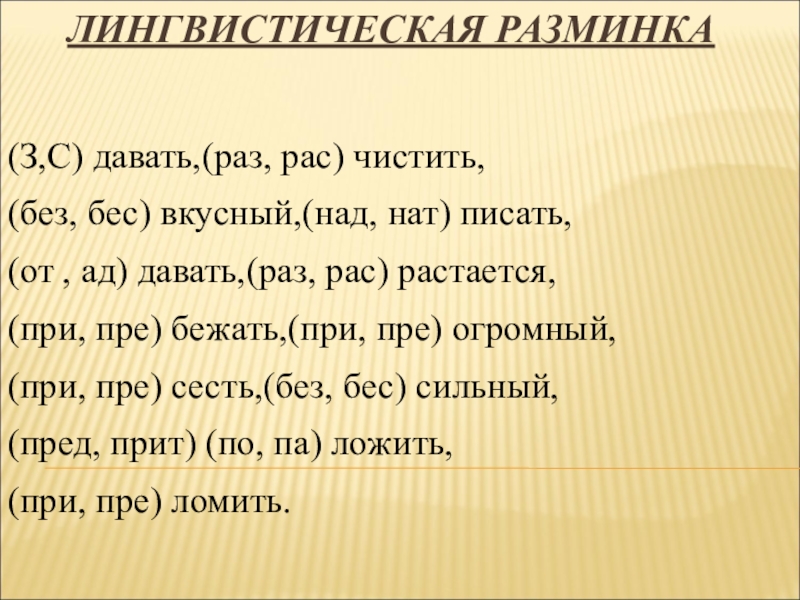 ЛИНГВИСТИЧЕСКАЯ РАЗМИНКА

(З,С) давать,(раз, рас) чистить,
(без, бес) вкусный,(над, нат) писать,
(от , ад) давать,(раз, рас) растается,
(при, пре) бежать,(при, пре) огромный,
(при, пре) сесть,(без, бес) сильный,
(пред, прит) (по, па) ложить,
(при, пре) ломить.